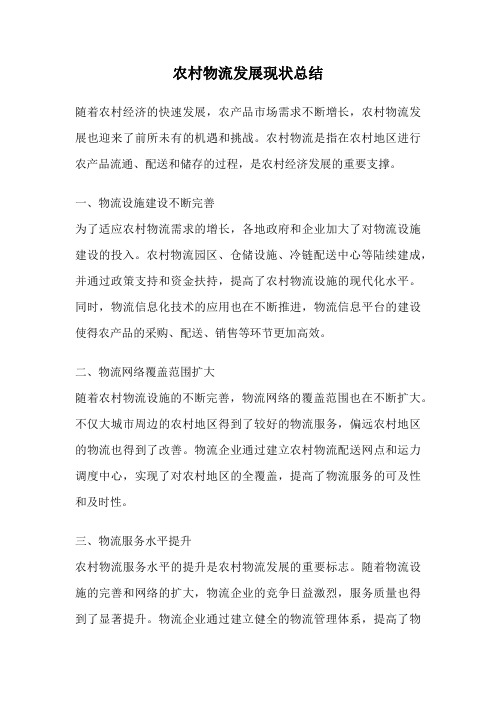 农村物流发展现状总结

随着农村经济的快速发展，农产品市场需求不断增长，农村物流发展也迎来了前所未有的机遇和挑战。农村物流是指在农村地区进行农产品流通、配送和储存的过程，是农村经济发展的重要支撑。

一、物流设施建设不断完善

为了适应农村物流需求的增长，各地政府和企业加大了对物流设施建设的投入。农村物流园区、仓储设施、冷链配送中心等陆续建成，并通过政策支持和资金扶持，提高了农村物流设施的现代化水平。同时，物流信息化技术的应用也在不断推进，物流信息平台的建设使得农产品的采购、配送、销售等环节更加高效。

二、物流网络覆盖范围扩大

随着农村物流设施的不断完善，物流网络的覆盖范围也在不断扩大。不仅大城市周边的农村地区得到了较好的物流服务，偏远农村地区的物流也得到了改善。物流企业通过建立农村物流配送网点和运力调度中心，实现了对农村地区的全覆盖，提高了物流服务的可及性和及时性。

三、物流服务水平提升

农村物流服务水平的提升是农村物流发展的重要标志。随着物流设施的完善和网络的扩大，物流企业的竞争日益激烈，服务质量也得到了显著提升。物流企业通过建立健全的物流管理体系，提高了物